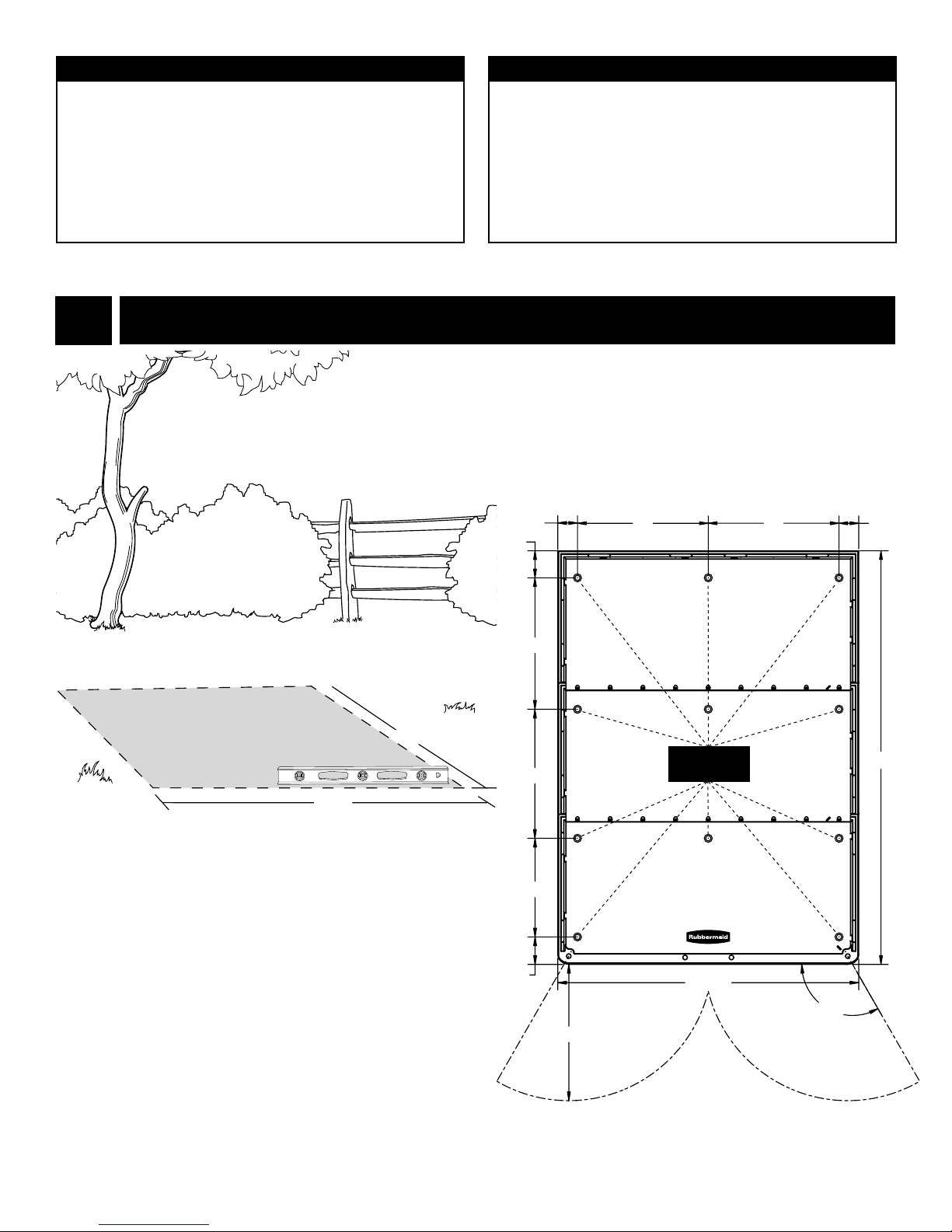 Rubbermaid